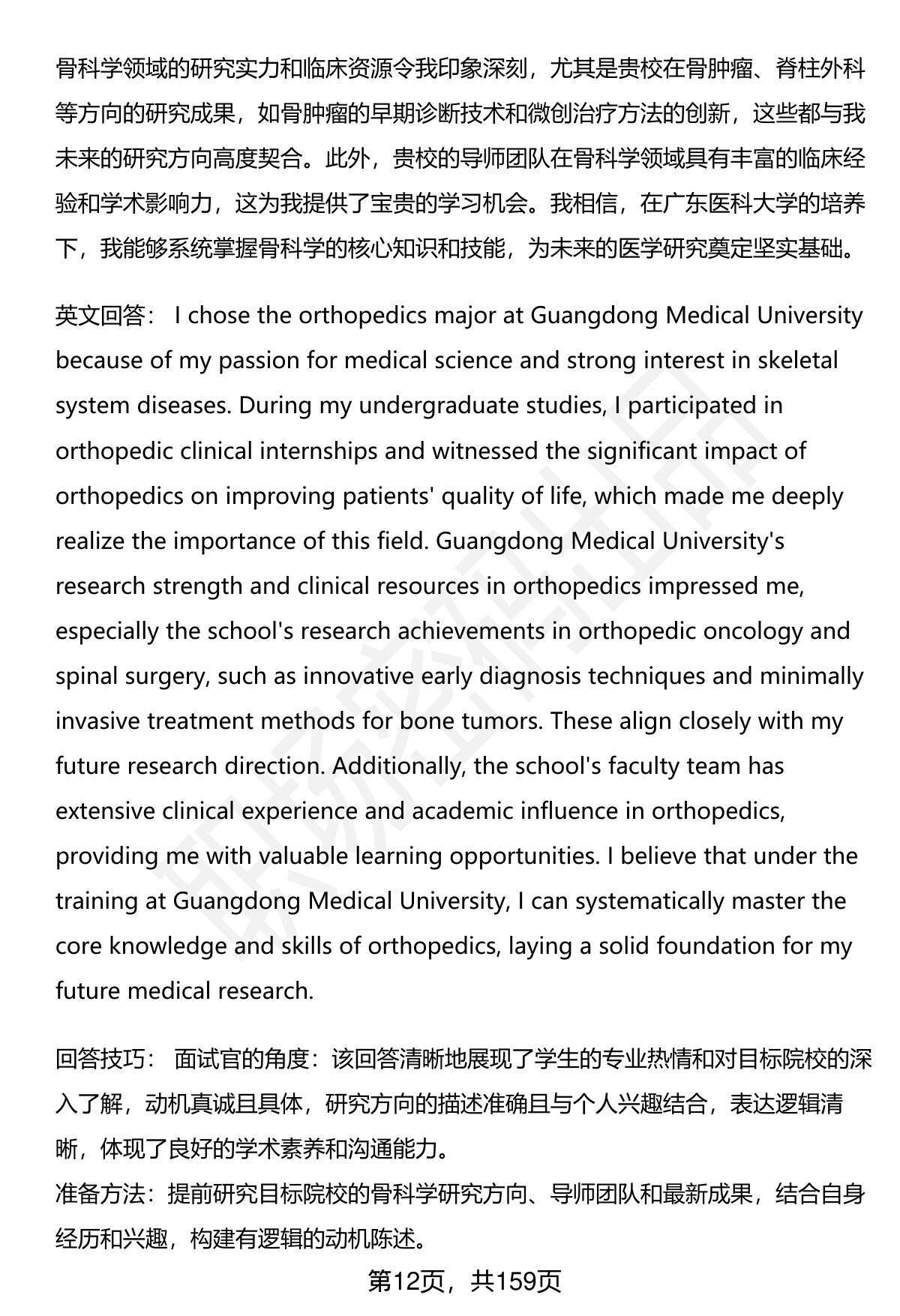 骨科学领域的研究实力和临床资源令我印象深刻，尤其是贵校在骨肿瘤、脊柱外科等方向的研究成果，如骨肿瘤的早期诊断技术和微创治疗方法的创新，这些都与我未来的研究方向高度契合。此外，贵校的导师团队在骨科学领域具有丰富的临床经验和学术影响力，这为我提供了宝贵的学习机会。我相信，在广东医科大学的培养下，我能够系统掌握骨科学的核心知识和技能，为未来的医学研究奠定坚实基础。

英文回答： I chose the orthopedics major at Guangdong Medical University because of my passion for medical science and strong interest in skeletal system diseases. During my undergraduate studies, I participated in orthopedic clinical internships and witnessed the significant impact of orthopedics on improving patients' quality of life, which made me deeply realize the importance of this field. Guangdong Medical University's research strength and clinical resources in orthopedics impressed me, especially the school's research achievements in orthopedic oncology and spinal surgery, such as innovative early diagnosis techniques and minimally invasive treatment methods for bone tumors. These align closely with my future research direction. Additionally, the school's faculty team has extensive clinical experience and academic influence in orthopedics, providing me with valuable learning opportunities. I believe that under the training at Guangdong Medical University, I can systematically master the core knowledge and skills of orthopedics, laying a solid foundation for my future medical research.

回答技巧： 面试官的角度：该回答清晰地展现了学生的专业热情和对目标院校的深入了解，动机真诚且具体，研究方向的描述准确且与个人兴趣结合，表达逻辑清晰，体现了良好的学术素养和沟通能力。
准备方法：提前研究目标院校的骨科学研究方向、导师团队和最新成果，结合自身经历和兴趣，构建有逻辑的动机陈述。

第12页，共159页